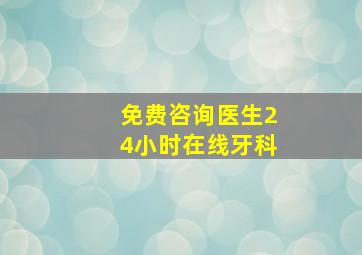 免费咨询医生24小时在线牙科